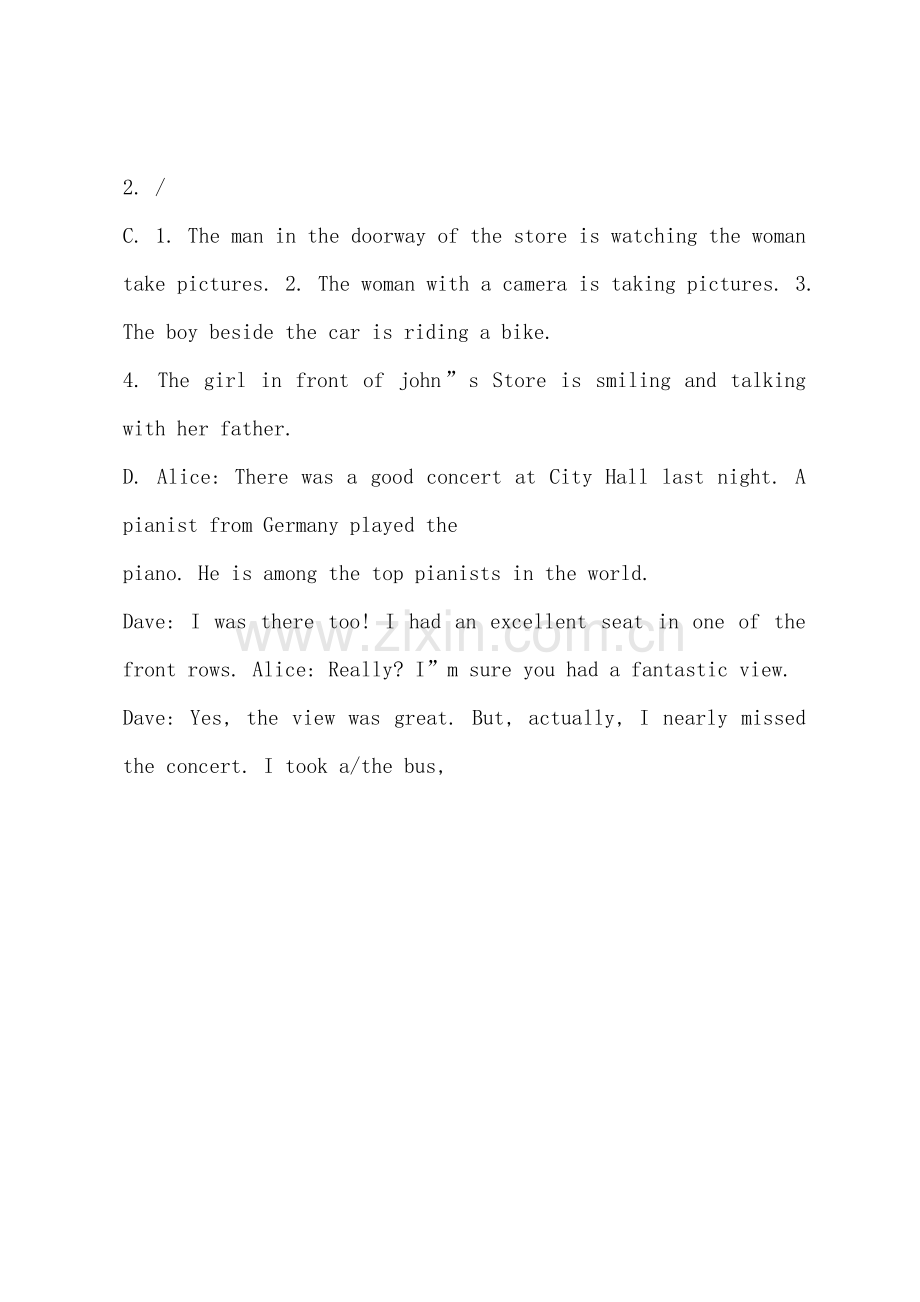 2. /

C. 1. The man in the doorway of the store is watching the woman take pictures. 2. The woman with a camera is taking pictures. 3. The boy beside the car is riding a bike.

4. The girl in front of john”s Store is smiling and talking with her father.

D. Alice: There was a good concert at City Hall last night. A pianist from Germany played the

piano. He is among the top pianists in the world.

Dave: I was there too! I had an excellent seat in one of the front rows. Alice: Really? I”m sure you had a fantastic view.

Dave: Yes, the view was great. But, actually, I nearly missed the concert. I took a/the bus,

www.zixin.com.cn